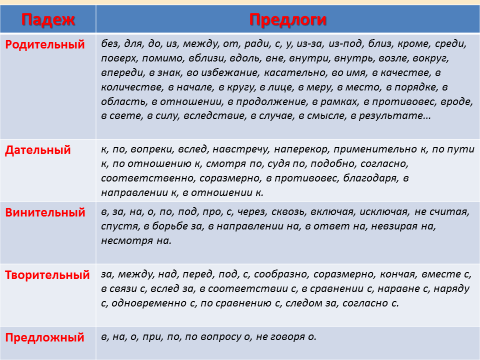 | Падеж | Предлоги |
|---|---|
| Родительный | без, для, до, из, между, от, ради, с, у, из-за, из-под, близ, кроме, среди, поверх, помимо, вблизи, вдоль, вне, внутри, внутрь, возле, вокруг, впереди, в знак, во избежание, касательно, во имя, в качестве, в количестве, в начале, в кругу, в лице, в меру, в место, в порядке, в область, в отношении, в продолжение, в рамках, в противовес, вроде, в свете, в силу, вследствие, в случае, в смысле, в результате… |
| Дательный | к, по, вопреки, вслед, навстречу, наперекор, применительно к, по пути к, по отношению к, смотря по, судя по, подобно, согласно, соответственно, соразмерно, в противовес, благодаря, в направлении к, в отношении к. |
| Винительный | в, за, на, о, по, под, про, с, через, сквозь, включая, исключая, не считая, спустя, в борьбе за, в направлении на, в ответ на, невзирая на, несмотря на. |
| Творительный | за, между, над, перед, под, с, сообразно, соразмерно, кончая, вместе с, в связи с, вслед за, в соответствии с, в сравнении с, наравне с, наряду с, одновременно с, по сравнению с, следом за, согласно с. |
| Предложный | в, на, о, при, по, по вопросу о, не говоря о. |